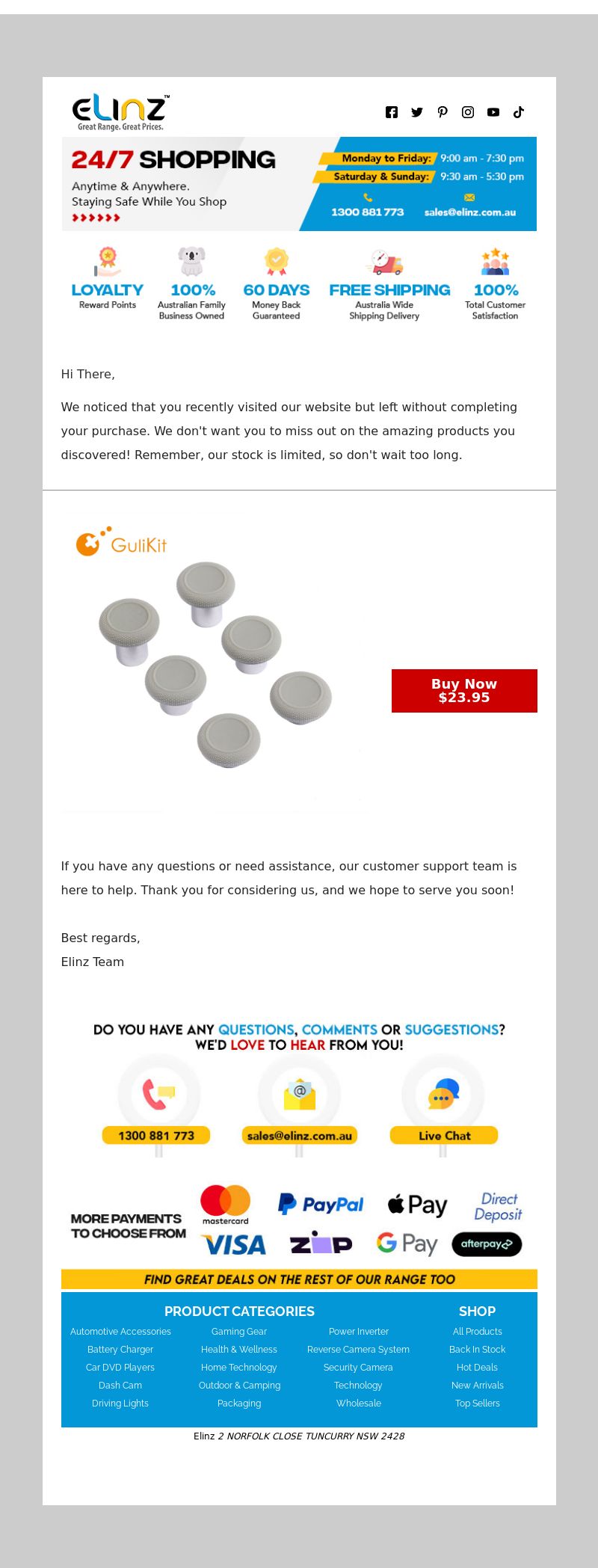 ELINZ™
Great Range. Great Prices.

24/7 SHOPPING
Anytime & Anywhere.
Staying Safe While You Shop

Monday to Friday: 9:00 am - 7:30 pm
Saturday & Sunday: 9:30 am - 5:30 pm
1300 881 773 sales@elinz.com.au

LOYALTY Reward Points
100% Australian Family Business Owned
60 DAYS Money Back Guaranteed
FREE SHIPPING Australia Wide Shipping Delivery
100% Total Customer Satisfaction

Hi There,

We noticed that you recently visited our website but left without completing your purchase. We don't want you to miss out on the amazing products you discovered! Remember, our stock is limited, so don't wait too long.

GuliKit

Buy Now
$23.95

If you have any questions or need assistance, our customer support team is here to help. Thank you for considering us, and we hope to serve you soon!

Best regards,
Elinz Team

DO YOU HAVE ANY QUESTIONS, COMMENTS OR SUGGESTIONS?
WE'D LOVE TO HEAR FROM YOU!

1300 881 773
sales@elinz.com.au
Live Chat

MORE PAYMENTS TO CHOOSE FROM
mastercard
PayPal
Pay
Direct Deposit
VISA
zip
G Pay
afterpay

FIND GREAT DEALS ON THE REST OF OUR RANGE TOO

PRODUCT CATEGORIES
Automotive Accessories
Battery Charger
Car DVD Players
Dash Cam
Driving Lights
Gaming Gear
Health & Wellness
Home Technology
Outdoor & Camping
Packaging
Power Inverter
Reverse Camera System
Security Camera
Technology
Wholesale

SHOP
All Products
Back In Stock
Hot Deals
New Arrivals
Top Sellers

Elinz 2 NORFOLK CLOSE TUNCURRY NSW 2428